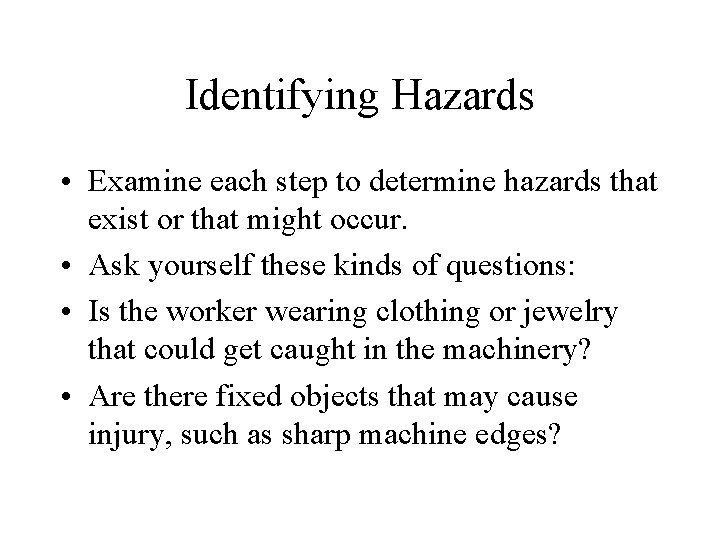 Identifying Hazards

• Examine each step to determine hazards that exist or that might occur.
• Ask yourself these kinds of questions:
• Is the worker wearing clothing or jewelry that could get caught in the machinery?
• Are there fixed objects that may cause injury, such as sharp machine edges?